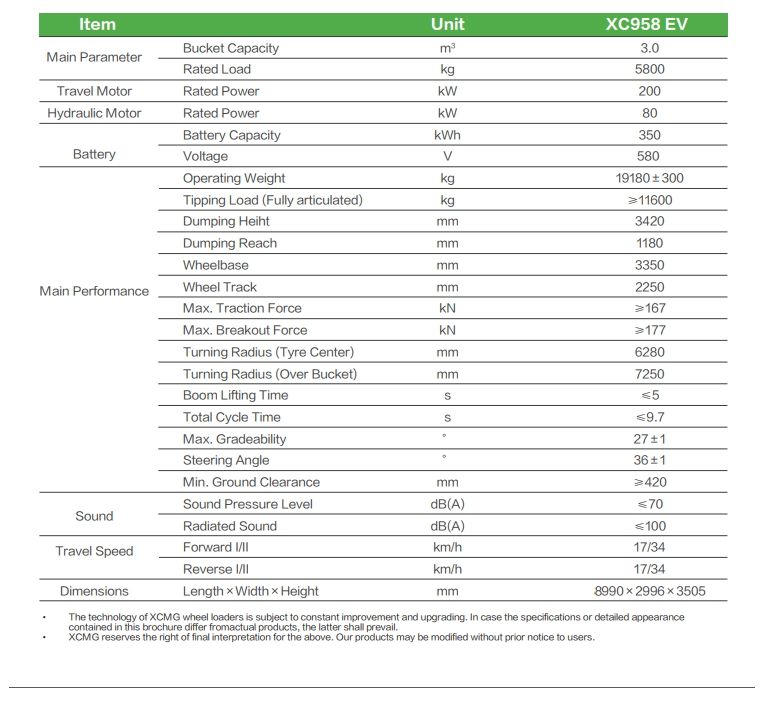 | Item | | Unit | XC958 EV |
|---|---|---|---|
| Main Parameter | Bucket Capacity | $m^3$ | 3.0 |
| | Rated Load | kg | 5800 |
| Travel Motor | Rated Power | kW | 200 |
| Hydraulic Motor | Rated Power | kW | 80 |
| Battery | Battery Capacity | kWh | 350 |
| | Voltage | V | 580 |
| Main Performance | Operating Weight | kg | 19180±300 |
| | Tipping Load (Fully articulated) | kg | ≥11600 |
| | Dumping Heiht | mm | 3420 |
| | Dumping Reach | mm | 1180 |
| | Wheelbase | mm | 3350 |
| | Wheel Track | mm | 2250 |
| | Max. Traction Force | kN | ≥167 |
| | Max. Breakout Force | kN | ≥177 |
| | Turning Radius (Tyre Center) | mm | 6280 |
| | Turning Radius (Over Bucket) | mm | 7250 |
| | Boom Lifting Time | s | ≤5 |
| | Total Cycle Time | s | ≤9.7 |
| | Max. Gradeability | ° | 27±1 |
| | Steering Angle | ° | 36±1 |
| | Min. Ground Clearance | mm | ≥420 |
| Sound | Sound Pressure Level | dB(A) | ≤70 |
| | Radiated Sound | dB(A) | ≤100 |
| Travel Speed | Forward I/II | km/h | 17/34 |
| | Reverse I/II | km/h | 17/34 |
| Dimensions | Length×Width×Height | mm | 8990×2996×3505 |

• The technology of XCMG wheel loaders is subject to constant improvement and upgrading. In case the specifications or detailed appearance contained in this brochure differ fromactual products, the latter shall prevail.
• XCMG reserves the right of final interpretation for the above. Our products may be modified without prior notice to users.